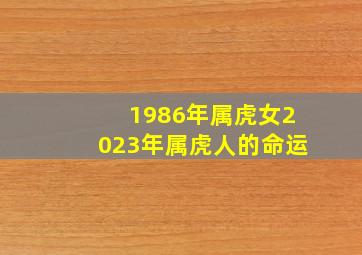 1986年属虎女2023年属虎人的命运